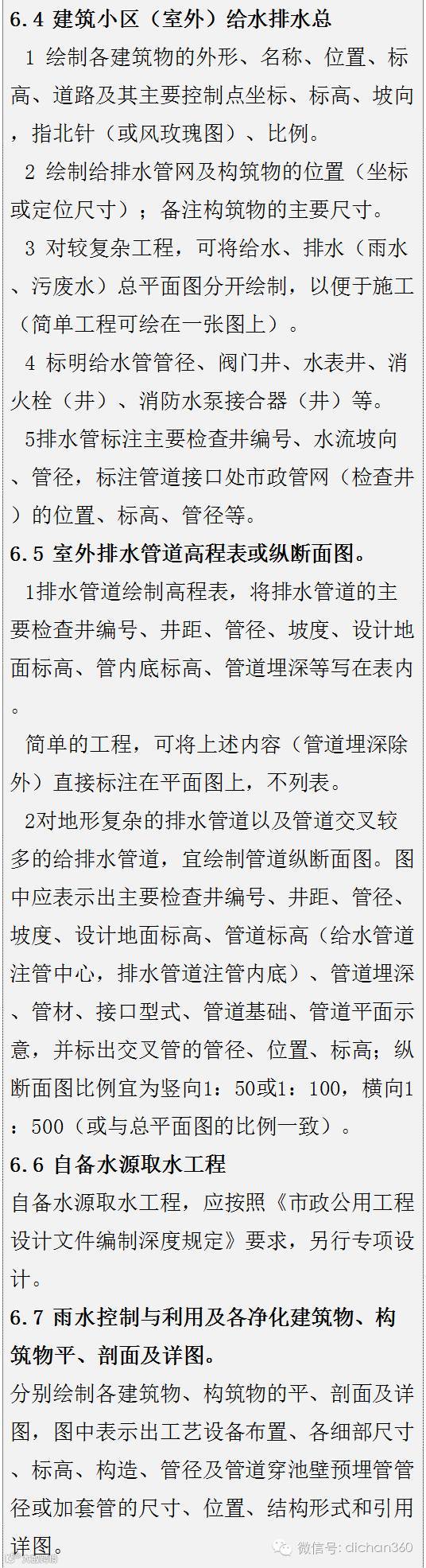 6.4 建筑小区（室外）给水排水总

1 绘制各建筑物的外形、名称、位置、标高、道路及其主要控制点坐标、标高、坡向，指北针（或风玫瑰图）、比例。

2 绘制给排水管网及构筑物的位置（坐标或定位尺寸）；备注构筑物的主要尺寸。

3 对较复杂工程，可将给水、排水（雨水、污废水）总平面图分开绘制，以便于施工（简单工程可绘在一张图上）。

4 标明给水管管径、阀门井、水表井、消火栓（井）、消防水泵接合器（井）等。

5排水管标注主要检查井编号、水流坡向、管径，标注管道接口处市政管网（检查井）的位置、标高、管径等。

6.5 室外排水管道高程表或纵断面图。

1排水管道绘制高程表，将排水管道的主要检查井编号、井距、管径、坡度、设计地面标高、管内底标高、管道埋深等写在表内。

简单的工程，可将上述内容（管道埋深除外）直接标注在平面图上，不列表。

2对地形复杂的排水管道以及管道交叉较多的给排水管道，宜绘制管道纵断面图。图中应表示出主要检查井编号、井距、管径、坡度、设计地面标高、管道标高（给水管道注管中心，排水管道注管内底）、管道埋深、管材、接口型式、管道基础、管道平面示意，并标出交叉管的管径、位置、标高；纵断面图比例宜为竖向1：50或1：100，横向1：500（或与总平面图的比例一致）。

6.6 自备水源取水工程

自备水源取水工程，应按照《市政公用工程设计文件编制深度规定》要求，另行专项设计。

6.7 雨水控制与利用及各净化建筑物、构筑物平、剖面及详图。

分别绘制各建筑物、构筑物的平、剖面及详图，图中表示出工艺设备布置、各细部尺寸、标高、构造、管径及管道穿池壁预埋管管径或加套管的尺寸、位置、结构形式和引用详图。

微信号: dichan360